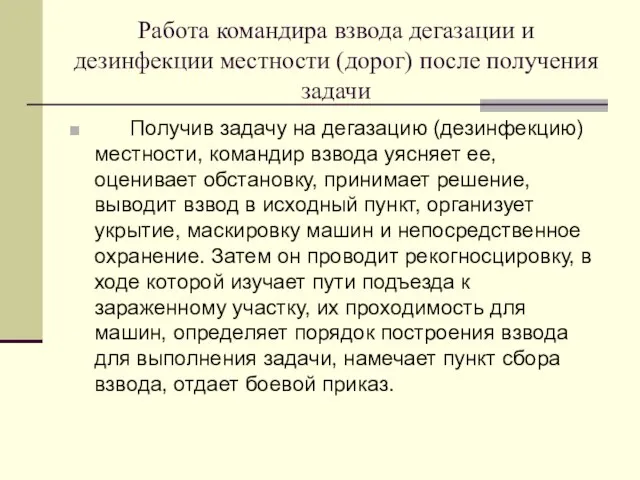 Работа командира взвода дегазации и дезинфекции местности (дорог) после получения задачи

Получив задачу на дегазацию (дезинфекцию) местности, командир взвода уясняет ее, оценивает обстановку, принимает решение, выводит взвод в исходный пункт, организует укрытие, маскировку машин и непосредственное охранение. Затем он проводит рекогносцировку, в ходе которой изучает пути подъезда к зараженному участку, их проходимость для машин, определяет порядок построения взвода для выполнения задачи, намечает пункт сбора взвода, отдает боевой приказ.